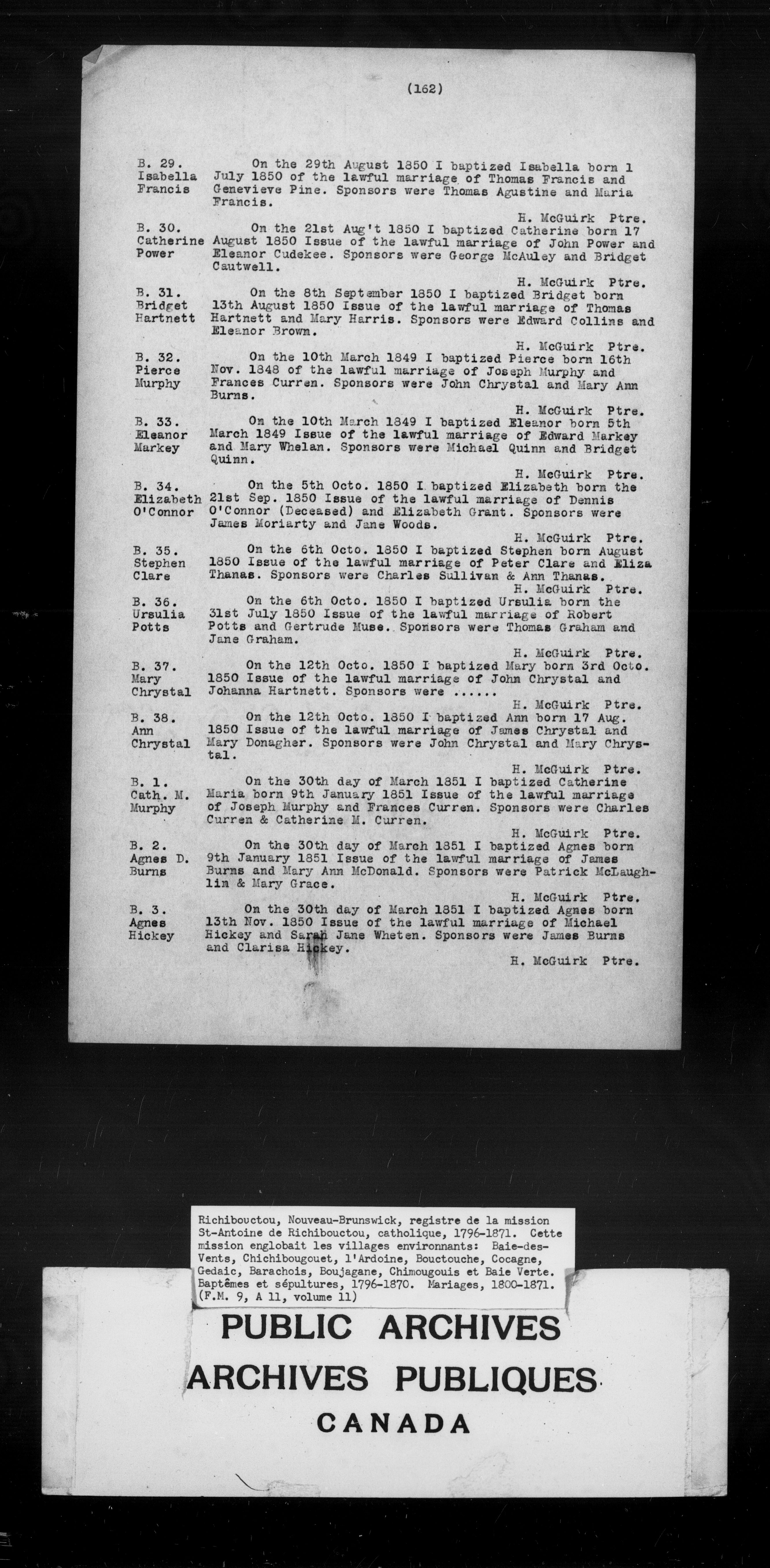 (162)

B. 29.
Isabella
Francis

On the 29th August 1850 I baptized Isabella born 1 July 1850 of the lawful marriage of Thomas Francis and Genevieve Pine. Sponsors were Thomas Agustine and Maria Francis.

H. McGuirk Ptre.

B. 30.
Catherine
Power

On the 21st Aug't 1850 I baptized Catherine born 17 August 1850 Issue of the lawful marriage of John Power and Eleanor Cudekee. Sponsors were George McAuley and Bridget Cautwell.

H. McGuirk Ptre.

B. 31.
Bridget
Hartnett

On the 8th September 1850 I baptized Bridget born 13th August 1850 Issue of the lawful marriage of Thomas Hartnett and Mary Harris. Sponsors were Edward Collins and Eleanor Brown.

H. McGuirk Ptre.

B. 32.
Pierce
Murphy

On the 10th March 1849 I baptized Pierce born 16th Nov. 1848 of the lawful marriage of Joseph Murphy and Frances Curren. Sponsors were John Chrystal and Mary Ann Burns.

H. McGuirk Ptre.

B. 33.
Eleanor
Markey

On the 10th March 1849 I baptized Eleanor born 5th March 1849 Issue of the lawful marriage of Edward Markey and Mary Whelan. Sponsors were Michael Quinn and Bridget Quinn.

H. McGuirk Ptre.

B. 34.
Elizabeth
O'Connor

On the 5th Octo. 1850 I baptized Elizabeth born the 21st Sep. 1850 Issue of the lawful marriage of Dennis O'Connor (Deceased) and Elizabeth Grant. Sponsors were James Moriarty and Jane Woods.

H. McGuirk Ptre.

B. 35.
Stephen
Clare

On the 6th Octo. 1850 I baptized Stephen born August 1850 Issue of the lawful marriage of Peter Clare and Eliza Thanas. Sponsors were Charles Sullivan & Ann Thanas.

H. McGuirk Ptre.

B. 36.
Ursulia
Potts

On the 6th Octo. 1850 I baptized Ursulia born the 31st July 1850 Issue of the lawful marriage of Robert Potts and Gertrude Muse. Sponsors were Thomas Graham and Jane Graham.

H. McGuirk Ptre.

B. 37.
Mary
Chrystal

On the 12th Octo. 1850 I baptized Mary born 3rd Octo. 1850 Issue of the lawful marriage of John Chrystal and Johanna Hartnett. Sponsors were ......

H. McGuirk Ptre.

B. 38.
Ann
Chrystal

On the 12th Octo. 1850 I baptized Ann born 17 Aug. 1850 Issue of the lawful marriage of James Chrystal and Mary Donagher. Sponsors were John Chrystal and Mary Chrystal.

H. McGuirk Ptre.

B. 1.
Cath. M.
Murphy

On the 30th day of March 1851 I baptized Catherine Maria born 9th January 1851 Issue of the lawful marriage of Joseph Murphy and Frances Curren. Sponsors were Charles Curren & Catherine M. Curren.

H. McGuirk Ptre.

B. 2.
Agnes D.
Burns

On the 30th day of March 1851 I baptized Agnes born 9th January 1851 Issue of the lawful marriage of James Burns and Mary Ann McDonald. Sponsors were Patrick McLaughlin & Mary Grace.

H. McGuirk Ptre.

B. 3.
Agnes
Hickey

On the 30th day of March 1851 I baptized Agnes born 13th Nov. 1850 Issue of the lawful marriage of Michael Hickey and Sarah Jane Wheten. Sponsors were James Burns and Clarisa Hickey.

H. McGuirk Ptre.

Richibouctou, Nouveau-Brunswick, registre de la mission St-Antoine de Richibouctou, catholique, 1796-1871. Cette mission englobait les villages environnants: Baie-des-Vents, Chichibougouet, l'Ardoine, Bouctouche, Cocagne, Gedaic, Barachois, Boujagane, Chimougouis et Baie Verte. Baptêmes et sépultures, 1796-1870. Mariages, 1800-1871. (F.M. 9, A 11, volume 11)

PUBLIC ARCHIVES
ARCHIVES PUBLIQUES
CANADA